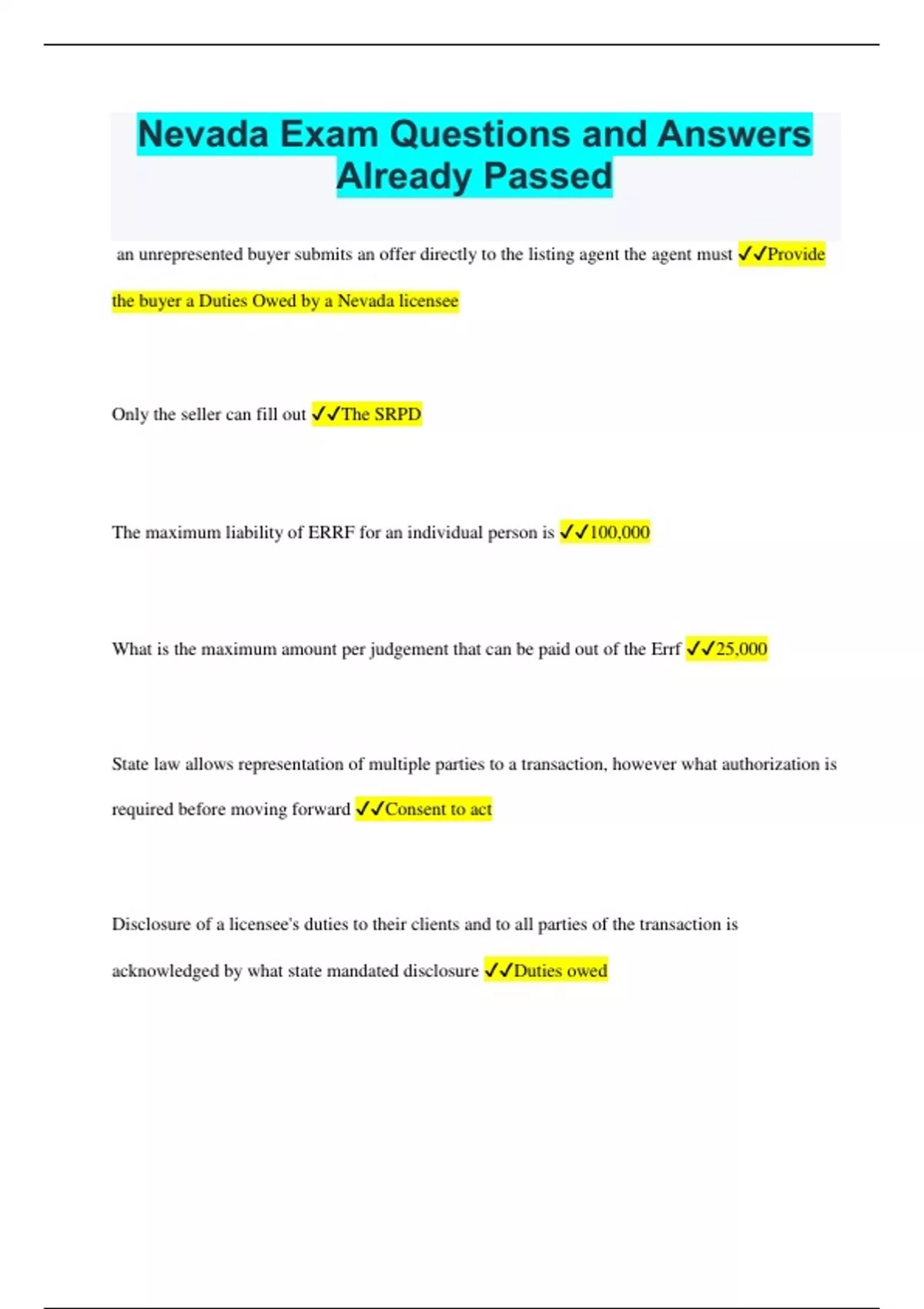 Nevada Exam Questions and Answers Already Passed

an unrepresented buyer submits an offer directly to the listing agent the agent must ✓✓Provide the buyer a Duties Owed by a Nevada licensee

Only the seller can fill out ✓✓The SRPD

The maximum liability of ERRF for an individual person is ✓✓100,000

What is the maximum amount per judgement that can be paid out of the Errf ✓✓25,000

State law allows representation of multiple parties to a transaction, however what authorization is required before moving forward ✓✓Consent to act

Disclosure of a licensee's duties to their clients and to all parties of the transaction is acknowledged by what state mandated disclosure ✓✓Duties owed